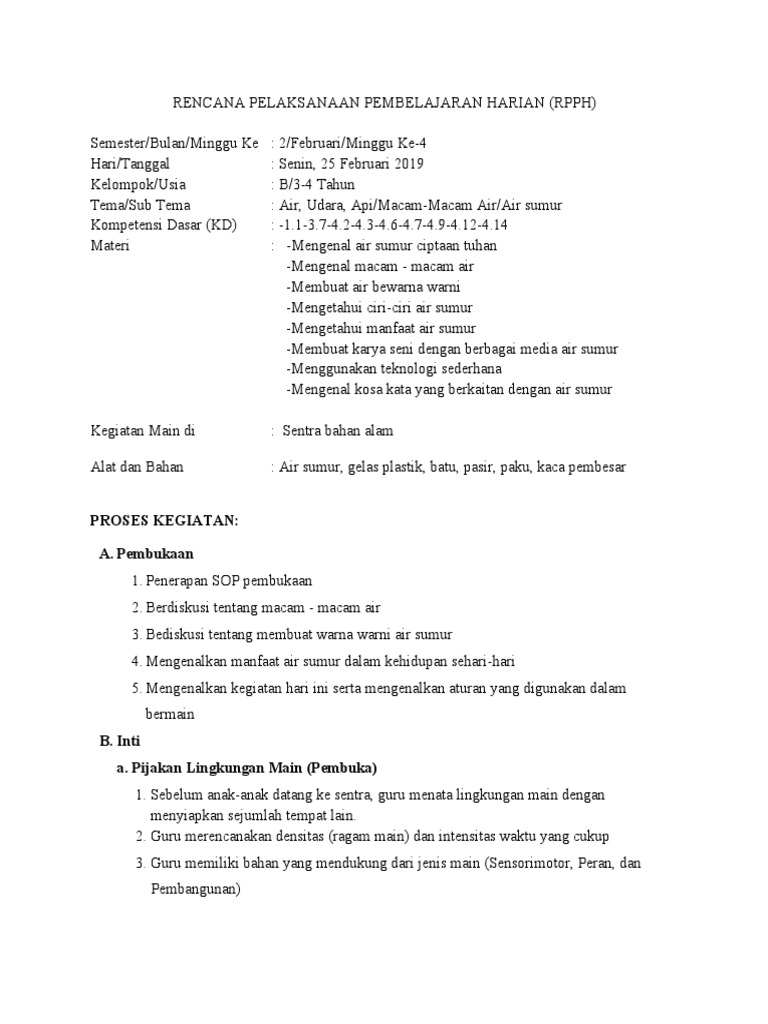 RENCANA PELAKSANAAN PEMBELAJARAN HARIAN (RPPH)

Semester/Bulan/Minggu Ke : 2/Februari/Minggu Ke-4
Hari/Tanggal : Senin, 25 Februari 2019
Kelompok/Usia : B/3-4 Tahun
Tema/Sub Tema : Air, Udara, Api/Macam-Macam Air/Air sumur
Kompetensi Dasar (KD) : -1.1-3.7-4.2-4.3-4.6-4.7-4.9-4.12-4.14
Materi : -Mengenal air sumur ciptaan tuhan
-Mengenal macam - macam air
-Membuat air bewarna warni
-Mengetahui ciri-ciri air sumur
-Mengetahui manfaat air sumur
-Membuat karya seni dengan berbagai media air sumur
-Menggunakan teknologi sederhana
-Mengenal kosa kata yang berkaitan dengan air sumur

Kegiatan Main di : Sentra bahan alam

Alat dan Bahan : Air sumur, gelas plastik, batu, pasir, paku, kaca pembesar

PROSES KEGIATAN:

A. Pembukaan

1. Penerapan SOP pembukaan
2. Berdiskusi tentang macam - macam air
3. Bediskusi tentang membuat warna warni air sumur
4. Mengenalkan manfaat air sumur dalam kehidupan sehari-hari
5. Mengenalkan kegiatan hari ini serta mengenalkan aturan yang digunakan dalam bermain

B. Inti

a. Pijakan Lingkungan Main (Pembuka)

1. Sebelum anak-anak datang ke sentra, guru menata lingkungan main dengan menyiapkan sejumlah tempat lain.
2. Guru merencanakan densitas (ragam main) dan intensitas waktu yang cukup
3. Guru memiliki bahan yang mendukung dari jenis main (Sensorimotor, Peran, dan Pembangunan)